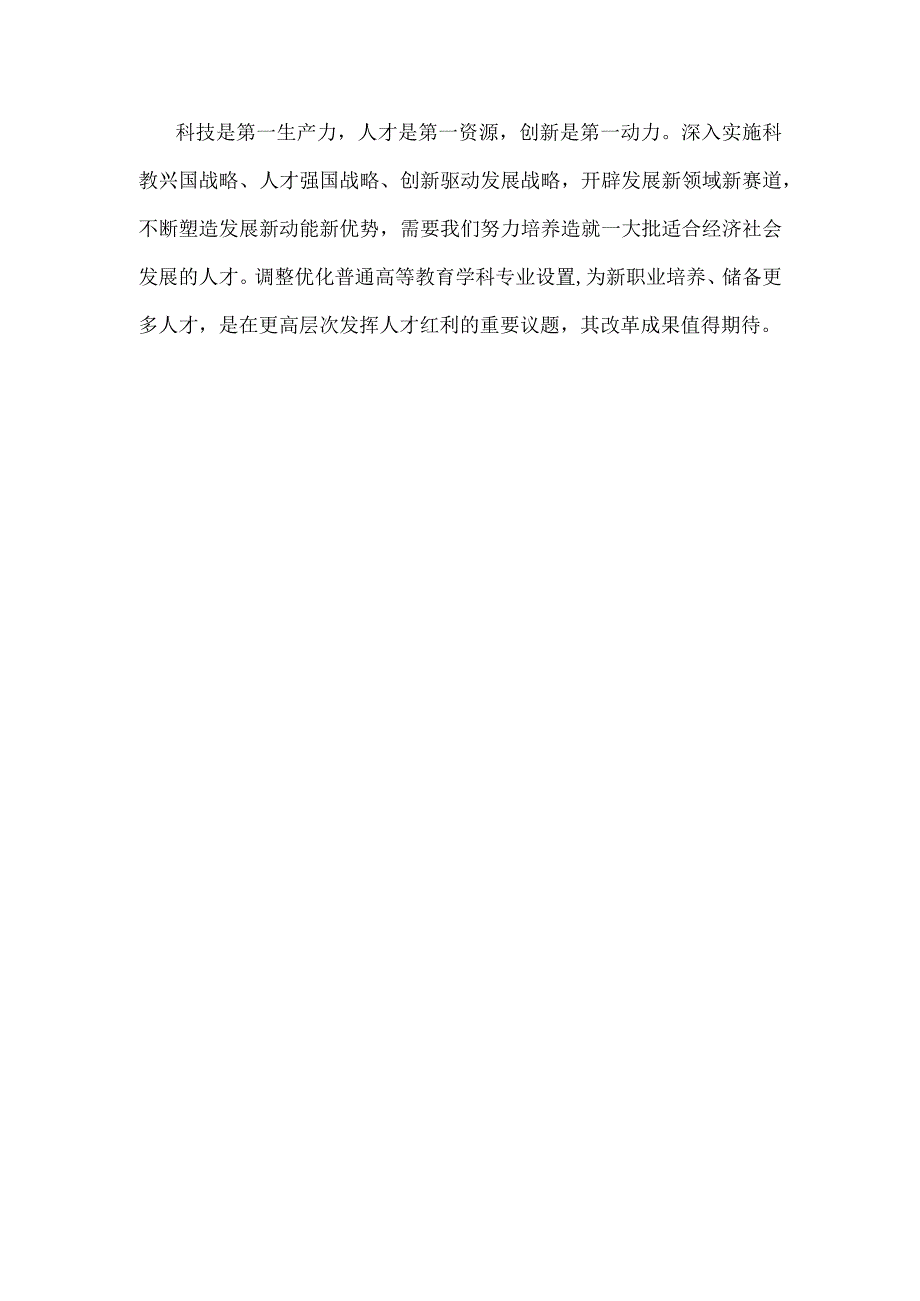 科技是第一生产力，人才是第一资源，创新是第一动力。深入实施科教兴国战略、人才强国战略、创新驱动发展战略，开辟发展新领域新赛道，不断塑造发展新动能新优势，需要我们努力培养造就一大批适合经济社会发展的人才。调整优化普通高等教育学科专业设置,为新职业培养、储备更多人才，是在更高层次发挥人才红利的重要议题，其改革成果值得期待。